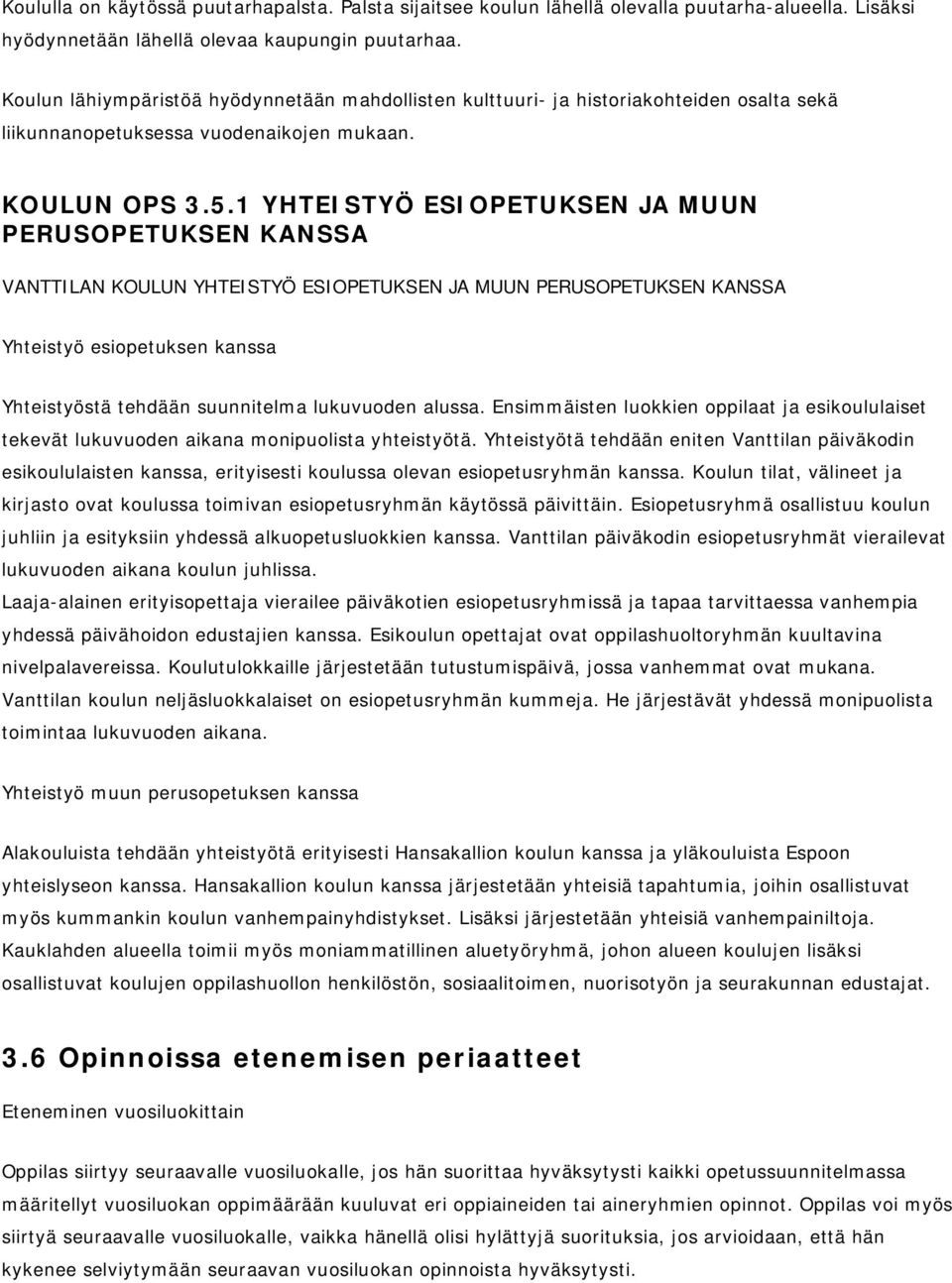 Koululla on käytössä puutarhapalsta. Palsta sijaitsee koulun lähellä olevalla puutarha-alueella. Lisäksi hyödynnetään lähellä olevaa kaupungin puutarhaa.

Koulun lähiympäristöä hyödynnetään mahdollisten kulttuuri- ja historiakohteiden osalta sekä liikunnanopetuksessa vuodenaikojen mukaan.

KOULUN OPS 3.5.1 YHTEISTYÖ ESIOPETUKSEN JA MUUN PERUSOPETUKSEN KANSSA

VANTTILAN KOULUN YHTEISTYÖ ESIOPETUKSEN JA MUUN PERUSOPETUKSEN KANSSA

Yhteistyö esiopetuksen kanssa

Yhteistyöstä tehdään suunnitelma lukuvuoden alussa. Ensimmäisten luokkien oppilaat ja esikoululaiset tekevät lukuvuoden aikana monipuolista yhteistyötä. Yhteistyötä tehdään eniten Vanttilan päiväkodin esikoululaisten kanssa, erityisesti koulussa olevan esiopetusryhmän kanssa. Koulun tilat, välineet ja kirjasto ovat koulussa toimivan esiopetusryhmän käytössä päivittäin. Esiopetusryhmä osallistuu koulun juhliin ja esityksiin yhdessä alkuopetusluokkien kanssa. Vanttilan päiväkodin esiopetusryhmät vierailevat lukuvuoden aikana koulun juhlissa.
Laaja-alainen erityisopettaja vierailee päiväkotien esiopetusryhmissä ja tapaa tarvittaessa vanhempia yhdessä päivähoidon edustajien kanssa. Esikoulun opettajat ovat oppilashuoltoryhmän kuultavina nivelpalavereissa. Koulutulokkaille järjestetään tutustumispäivä, jossa vanhemmat ovat mukana. Vanttilan koulun neljäsluokkalaiset on esiopetusryhmän kummeja. He järjestävät yhdessä monipuolista toimintaa lukuvuoden aikana.

Yhteistyö muun perusopetuksen kanssa

Alakouluista tehdään yhteistyötä erityisesti Hansakallion koulun kanssa ja yläkouluista Espoon yhteislyseon kanssa. Hansakallion koulun kanssa järjestetään yhteisiä tapahtumia, joihin osallistuvat myös kummankin koulun vanhempainyhdistykset. Lisäksi järjestetään yhteisiä vanhempainiltoja. Kauklahden alueella toimii myös moniammatillinen aluetyöryhmä, johon alueen koulujen lisäksi osallistuvat koulujen oppilashuollon henkilöstön, sosiaalitoimen, nuorisotyön ja seurakunnan edustajat.

3.6 Opinnoissa etenemisen periaatteet

Eteneminen vuosiluokittain

Oppilas siirtyy seuraavalle vuosiluokalle, jos hän suorittaa hyväksytysti kaikki opetussuunnitelmassa määritellyt vuosiluokan oppimäärään kuuluvat eri oppiaineiden tai aineryhmien opinnot. Oppilas voi myös siirtyä seuraavalle vuosiluokalle, vaikka hänellä olisi hylättyjä suorituksia, jos arvioidaan, että hän kykenee selviytymään seuraavan vuosiluokan opinnoista hyväksytysti.